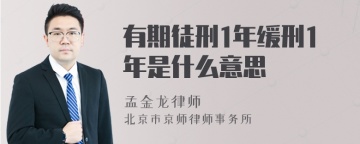 有期徒刑1年缓刑1年是什么意思

孟金龙律师
北京市京师律师事务所